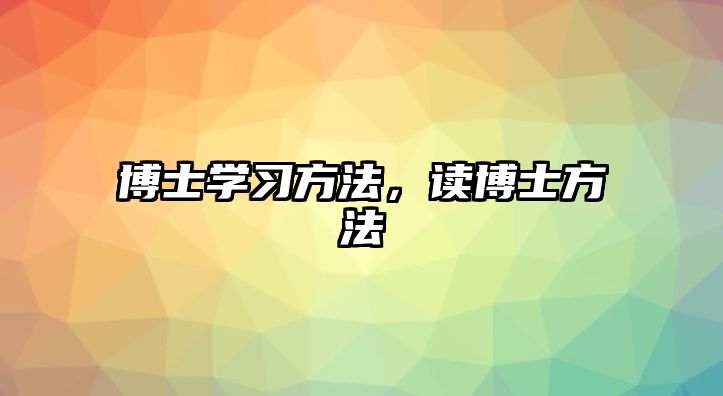 博士学习方法，读博士方法